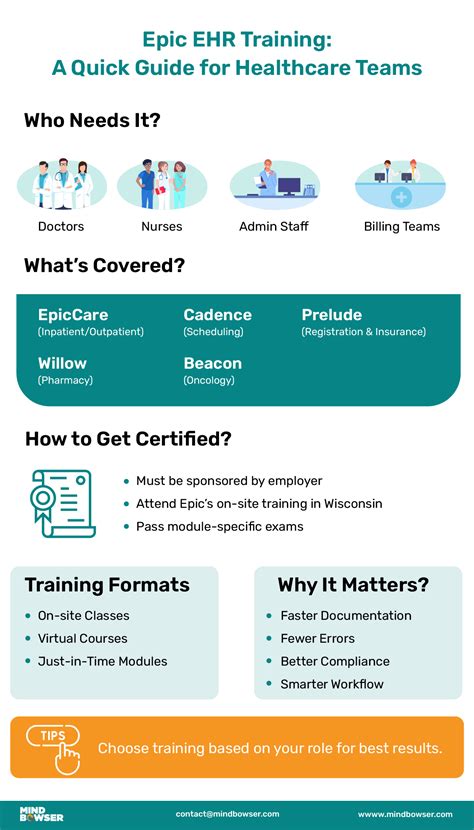 Epic EHR Training:
A Quick Guide for Healthcare Teams

Who Needs It?

Doctors
Nurses
Admin Staff
Billing Teams

What's Covered?

EpicCare
(Inpatient/Outpatient)

Cadence
(Scheduling)

Prelude
(Registration & Insurance)

Willow
(Pharmacy)

Beacon
(Oncology)

How to Get Certified?

• Must be sponsored by employer
• Attend Epic's on-site training in Wisconsin
• Pass module-specific exams

Training Formats

• On-site Classes
• Virtual Courses
• Just-in-Time Modules

Why It Matters?

• Faster Documentation
• Fewer Errors
• Better Compliance
• Smarter Workflow

TIPS

Choose training based on your role for best results.

MIND BOWSER

contact@mindbowser.com

www.mindbowser.com